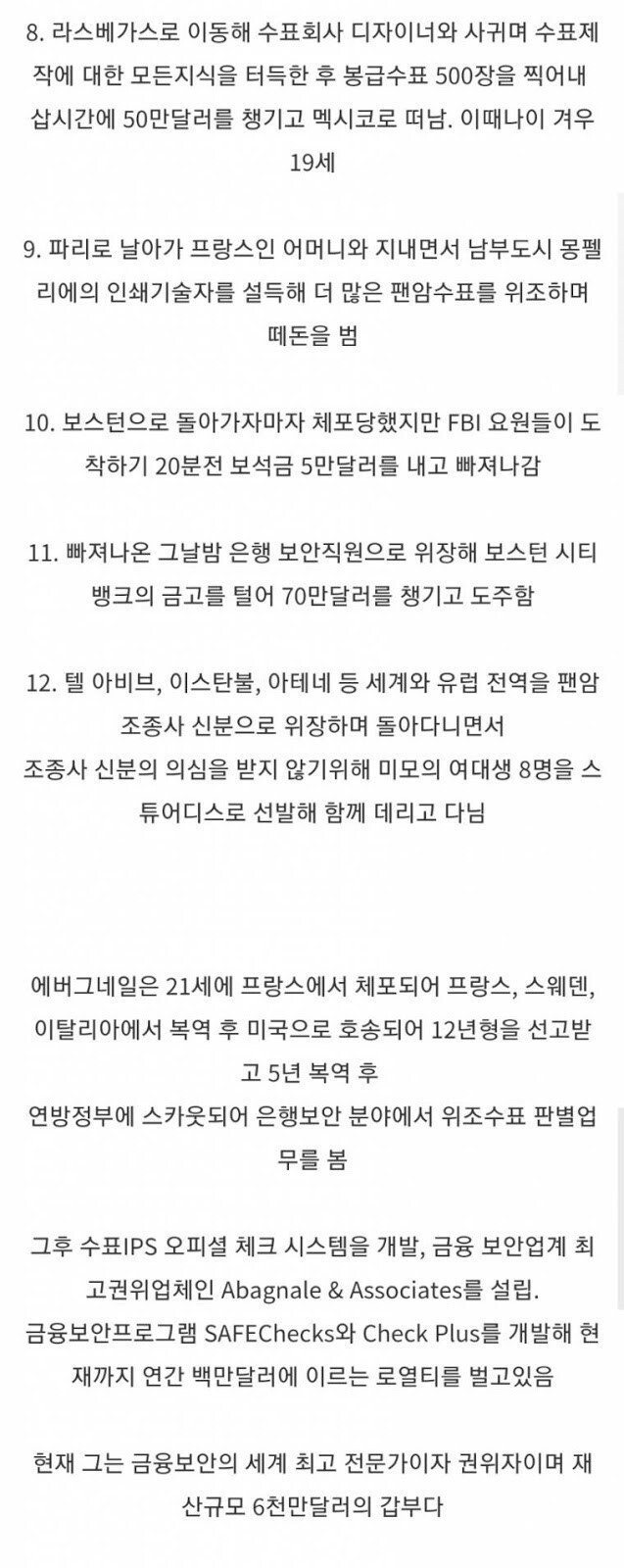 8. 라스베가스로 이동해 수표회사 디자이너와 사귀며 수표제작에 대한 모든지식을 터득한 후 봉급수표 500장을 찍어내 삽시간에 50만달러를 챙기고 멕시코로 떠남. 이때나이 겨우 19세

9. 파리로 날아가 프랑스인 어머니와 지내면서 남부도시 몽펠리에의 인쇄기술자를 설득해 더 많은 팬암수표를 위조하며 떼돈을 범

10. 보스턴으로 돌아가자마자 체포당했지만 FBI 요원들이 도착하기 20분전 보석금 5만달러를 내고 빠져나감

11. 빠져나온 그날밤 은행 보안직원으로 위장해 보스턴 시티뱅크의 금고를 털어 70만달러를 챙기고 도주함

12. 텔 아비브, 이스탄불, 아테네 등 세계와 유럽 전역을 팬암 조종사 신분으로 위장하며 돌아다니면서
조종사 신분의 의심을 받지 않기위해 미모의 여대생 8명을 스튜어디스로 선발해 함께 데리고 다님

에버그네일은 21세에 프랑스에서 체포되어 프랑스, 스웨덴, 이탈리아에서 복역 후 미국으로 호송되어 12년형을 선고받고 5년 복역 후
연방정부에 스카웃되어 은행보안 분야에서 위조수표 판별업무를 봄

그후 수표IPS 오피셜 체크 시스템을 개발, 금융 보안업계 최고권위업체인 Abagnale & Associates를 설립.
금융보안프로그램 SAFEChecks와 Check Plus를 개발해 현재까지 연간 백만달러에 이르는 로열티를 벌고있음

현재 그는 금융보안의 세계 최고 전문가이자 권위자이며 재산규모 6천만달러의 갑부다